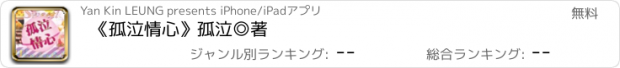 孤泣情心

Yan Kin LEUNG presents iPhone/iPadアプリ

無料

《孤泣情心》孤泣◎著

ジャンル別ランキング: --

総合ランキング: --